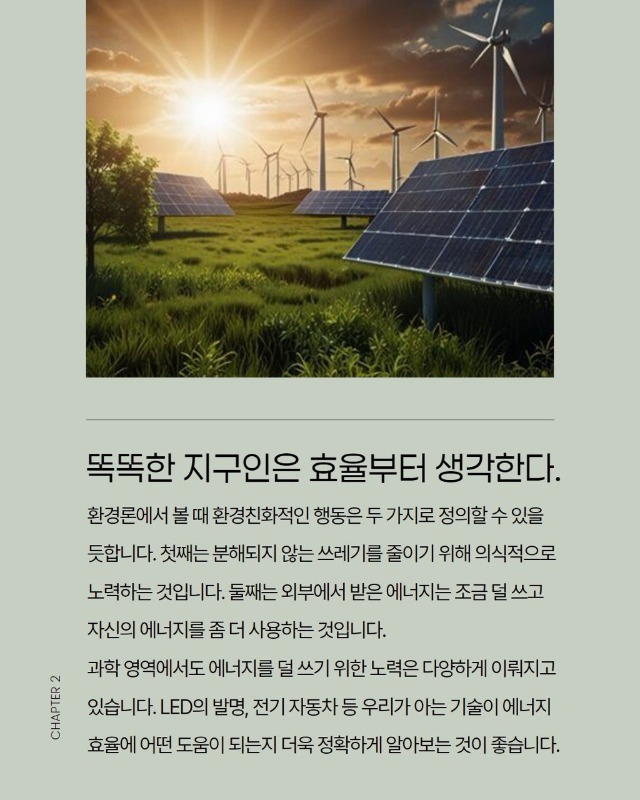 똑똑한 지구인은 효율부터 생각한다.

환경론에서 볼 때 환경친화적인 행동은 두 가지로 정의할 수 있을 듯합니다. 첫째는 분해되지 않는 쓰레기를 줄이기 위해 의식적으로 노력하는 것입니다. 둘째는 외부에서 받은 에너지는 조금 덜 쓰고 자신의 에너지를 좀 더 사용하는 것입니다.
과학 영역에서도 에너지를 덜 쓰기 위한 노력은 다양하게 이뤄지고 있습니다. LED의 발명, 전기 자동차 등 우리가 아는 기술이 에너지 효율에 어떤 도움이 되는지 더욱 정확하게 알아보는 것이 좋습니다.

CHAPTER 2